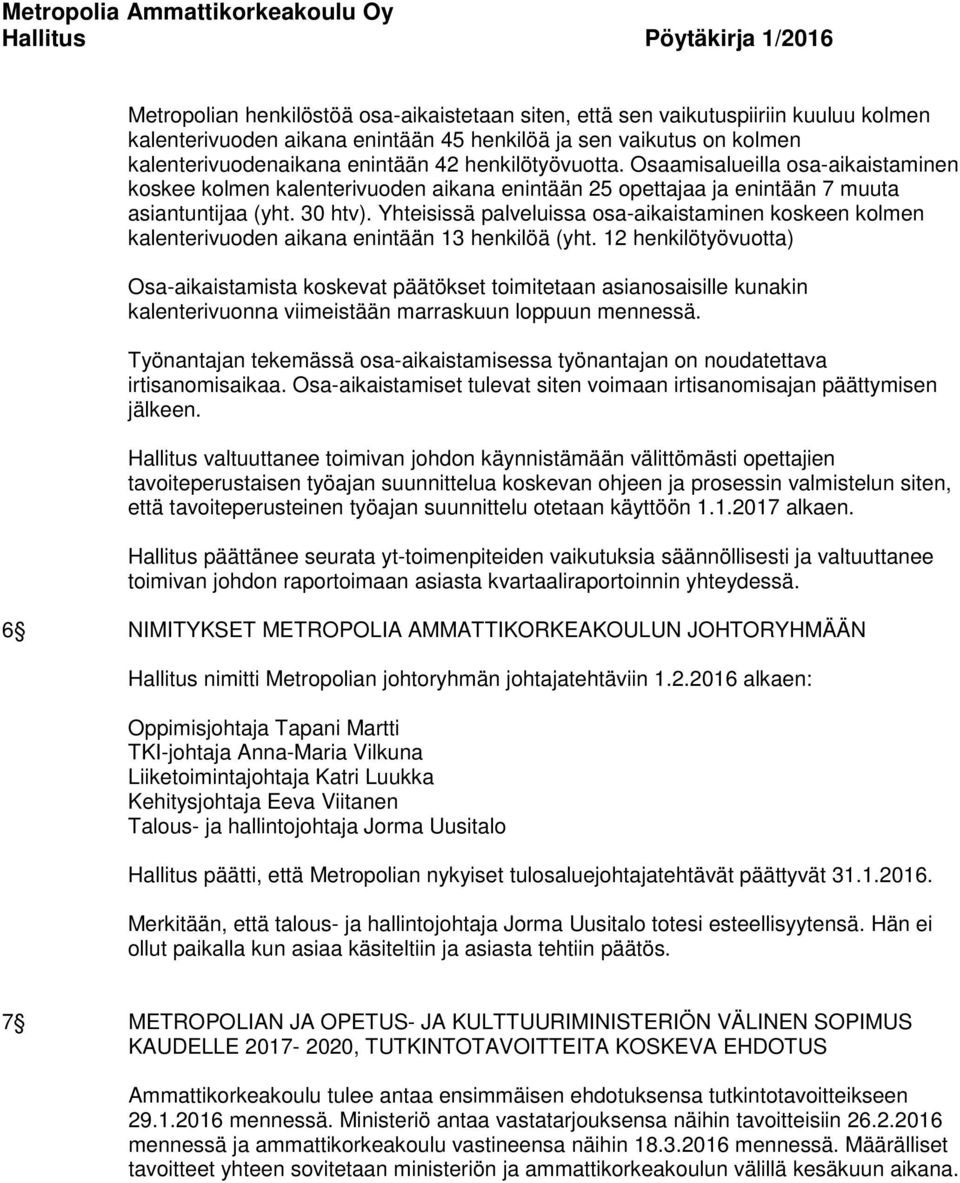 Metropolia Ammattikorkeakoulu Oy
Hallitus Pöytäkirja 1/2016

Metropolian henkilöstöä osa-aikaistetaan siten, että sen vaikutuspiiriin kuuluu kolmen kalenterivuoden aikana enintään 45 henkilöä ja sen vaikutus on kolmen kalenterivuodenaikana enintään 42 henkilötyövuotta. Osaamisalueilla osa-aikaistaminen koskee kolmen kalenterivuoden aikana enintään 25 opettajaa ja enintään 7 muuta asiantuntijaa (yht. 30 htv). Yhteisissä palveluissa osa-aikaistaminen koskeen kolmen kalenterivuoden aikana enintään 13 henkilöä (yht. 12 henkilötyövuotta)

Osa-aikaistamista koskevat päätökset toimitetaan asianosaisille kunakin kalenterivuonna viimeistään marraskuun loppuun mennessä.

Työnantajan tekemässä osa-aikaistamisessa työnantajan on noudatettava irtisanomisaikaa. Osa-aikaistamiset tulevat siten voimaan irtisanomisajan päättymisen jälkeen.

Hallitus valtuuttanee toimivan johdon käynnistämään välittömästi opettajien tavoiteperustaisen työajan suunnittelua koskevan ohjeen ja prosessin valmistelun siten, että tavoiteperusteinen työajan suunnittelu otetaan käyttöön 1.1.2017 alkaen.

Hallitus päättänee seurata yt-toimenpiteiden vaikutuksia säännöllisesti ja valtuuttanee toimivan johdon raportoimaan asiasta kvartaaliraportoinnin yhteydessä.

6 NIMITYKSET METROPOLIA AMMATTIKORKEAKOULUN JOHTORYHMÄÄN

Hallitus nimitti Metropolian johtoryhmän johtajatehtäviin 1.2.2016 alkaen:

Oppimisjohtaja Tapani Martti
TKI-johtaja Anna-Maria Vilkuna
Liiketoimintajohtaja Katri Luukka
Kehitysjohtaja Eeva Viitanen
Talous- ja hallintojohtaja Jorma Uusitalo

Hallitus päätti, että Metropolian nykyiset tulosaluejohtajatehtävät päättyvät 31.1.2016.

Merkitään, että talous- ja hallintojohtaja Jorma Uusitalo totesi esteellisyytensä. Hän ei ollut paikalla kun asiaa käsiteltiin ja asiasta tehtiin päätös.

7 METROPOLIAN JA OPETUS- JA KULTTUURIMINISTERIÖN VÄLINEN SOPIMUS KAUDELLE 2017- 2020, TUTKINTOTAVOITTEITA KOSKEVA EHDOTUS

Ammattikorkeakoulu tulee antaa ensimmäisen ehdotuksensa tutkintotavoitteikseen 29.1.2016 mennessä. Ministeriö antaa vastatarjouksensa näihin tavoitteisiin 26.2.2016 mennessä ja ammattikorkeakoulu vastineensa näihin 18.3.2016 mennessä. Määrälliset tavoitteet yhteen sovitetaan ministeriön ja ammattikorkeakoulun välillä kesäkuun aikana.